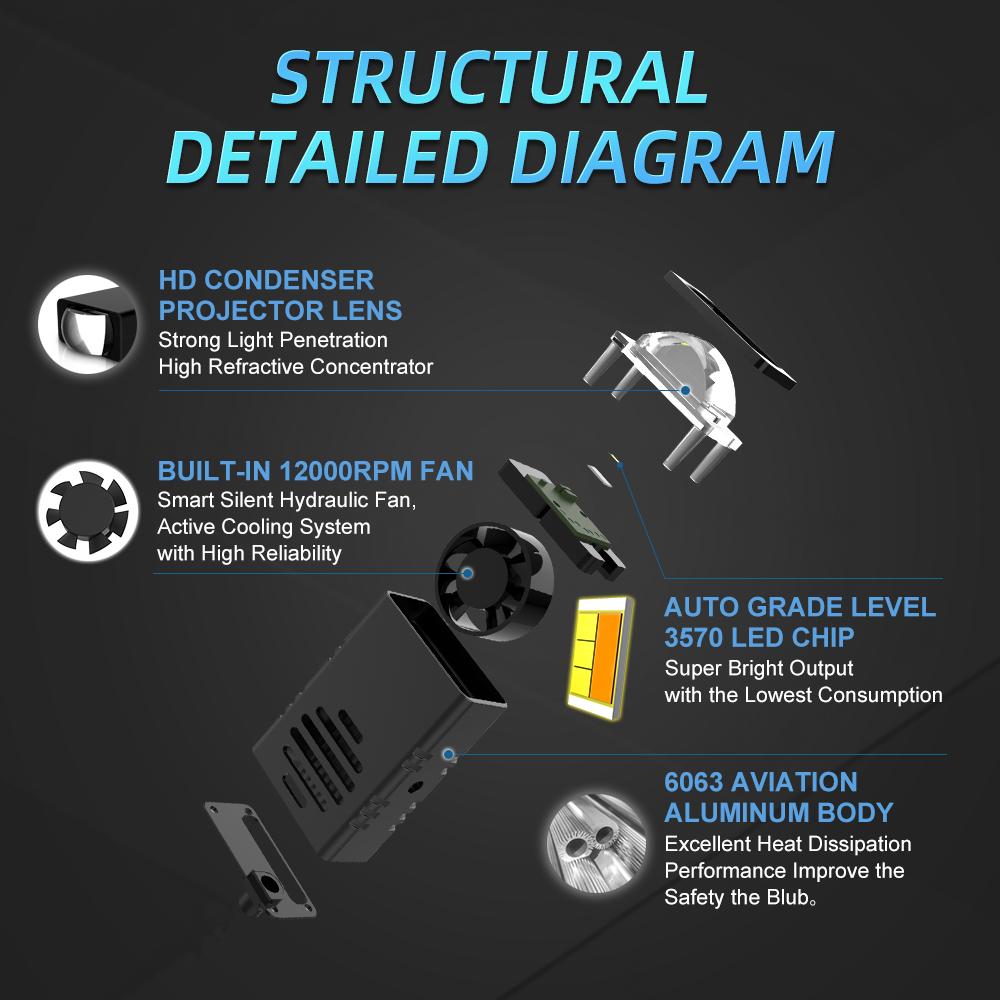 STRUCTURAL DETAILED DIAGRAM

HD CONDENSER PROJECTOR LENS
Strong Light Penetration
High Refractive Concentrator

BUILT-IN 12000RPM FAN
Smart Silent Hydraulic Fan,
Active Cooling System
with High Reliability

AUTO GRADE LEVEL 3570 LED CHIP
Super Bright Output
with the Lowest Consumption

6063 AVIATION ALUMINUM BODY
Excellent Heat Dissipation
Performance Improve the
Safety the Blub。